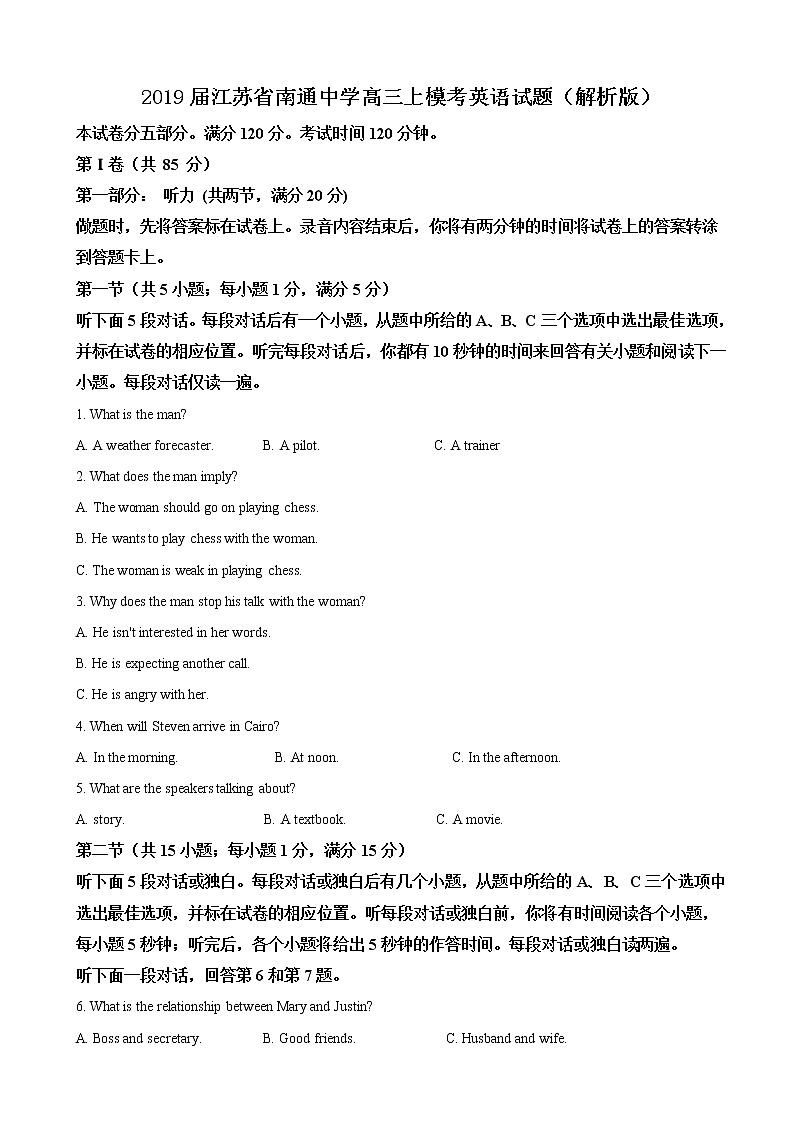 2019 届江苏省南通中学高三上模考英语试题（解析版）

本试卷分五部分。满分 120 分。考试时间 120 分钟。

第 I 卷（共 85 分）

第一部分： 听力 (共两节，满分 20 分)

做题时，先将答案标在试卷上。录音内容结束后，你将有两分钟的时间将试卷上的答案转涂到答题卡上。

第一节（共 5 小题；每小题 1 分，满分 5 分）

听下面 5 段对话。每段对话后有一个小题，从题中所给的 A、B、C 三个选项中选出最佳选项，并标在试卷的相应位置。听完每段对话后，你都有 10 秒钟的时间来回答有关小题和阅读下一小题。每段对话仅读一遍。

1. What is the man?

A. A weather forecaster. B. A pilot. C. A trainer

2. What does the man imply?

A. The woman should go on playing chess.

B. He wants to play chess with the woman.

C. The woman is weak in playing chess.

3. Why does the man stop his talk with the woman?

A. He isn't interested in her words.

B. He is expecting another call.

C. He is angry with her.

4. When will Steven arrive in Cairo?

A. In the morning. B. At noon. C. In the afternoon.

5. What are the speakers talking about?

A. story. B. A textbook. C. A movie.

第二节（共 15 小题；每小题 1 分，满分 15 分）

听下面 5 段对话或独白。每段对话或独白后有几个小题，从题中所给的 A、B、C 三个选项中选出最佳选项，并标在试卷的相应位置。听每段对话或独白前，你将有时间阅读各个小题，每小题 5 秒钟；听完后，各个小题将给出 5 秒钟的作答时间。每段对话或独白读两遍。

听下面一段对话，回答第 6 和第 7 题。

6. What is the relationship between Mary and Justin?

A. Boss and secretary. B. Good friends. C. Husband and wife.